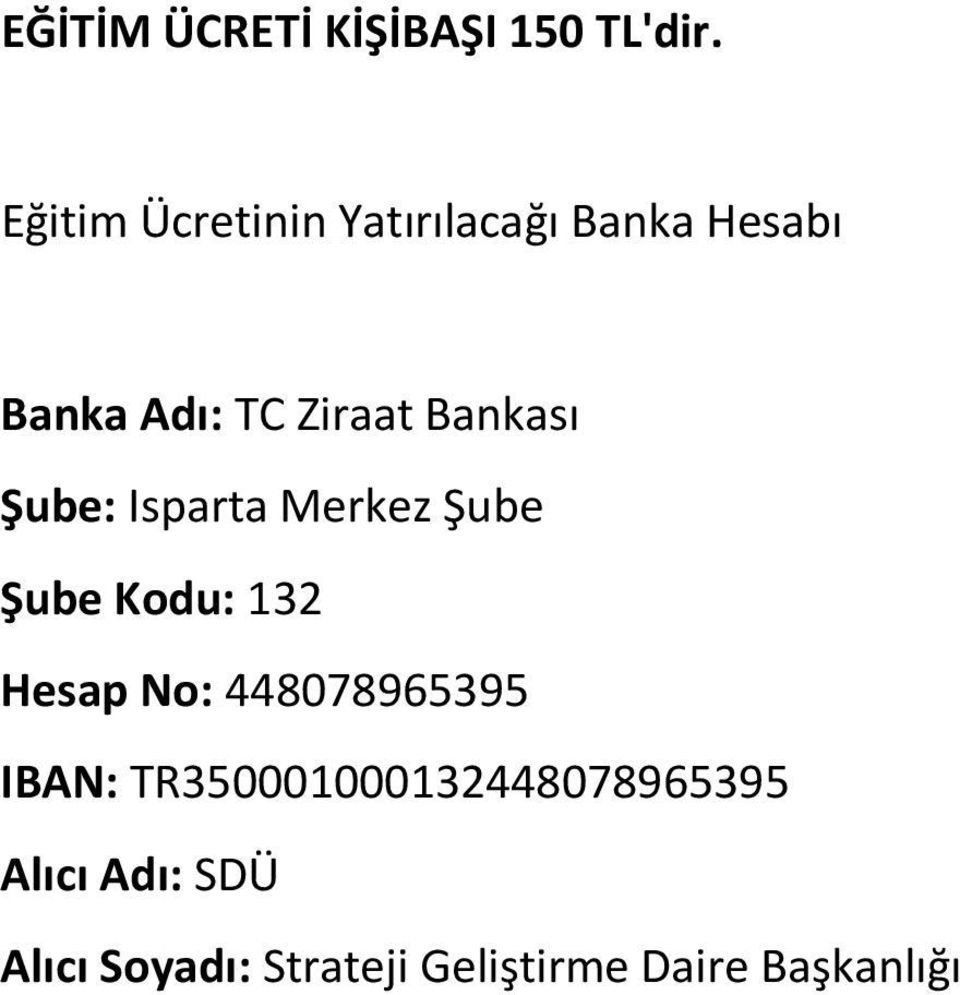 EĞİTİM ÜCRETİ KİŞİBAŞI 150 TL'dir.

Eğitim Ücretinin Yatırılacağı Banka Hesabı

Banka Adı: TC Ziraat Bankası

Şube: Isparta Merkez Şube

Şube Kodu: 132

Hesap No: 448078965395

IBAN: TR350001000132448078965395

Alıcı Adı: SDÜ

Alıcı Soyadı: Strateji Geliştirme Daire Başkanlığı